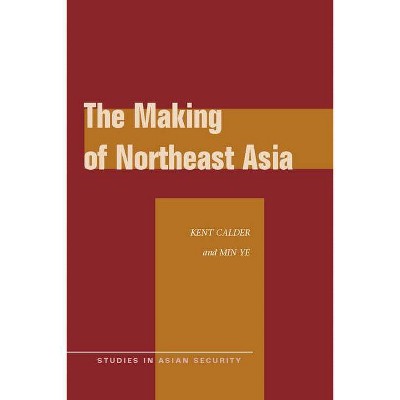 The Making of Northeast Asia

KENT CALDER
and MIN YE

STUDIES IN ASIAN SECURITY